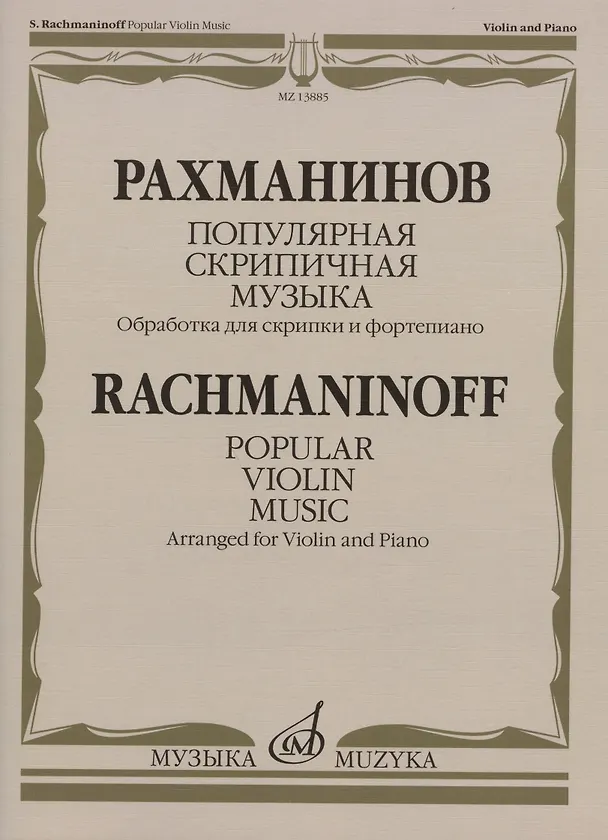 S. Rachmaninoff Popular Violin Music

Violin and Piano

MZ 13885

РАХМАНИНОВ

ПОПУЛЯРНАЯ
СКРИПИЧНАЯ
МУЗЫКА

Обработка для скрипки и фортепиано

RACHMANINOFF

POPULAR
VIOLIN
MUSIC

Arranged for Violin and Piano

МУЗЫКА MUZYKA